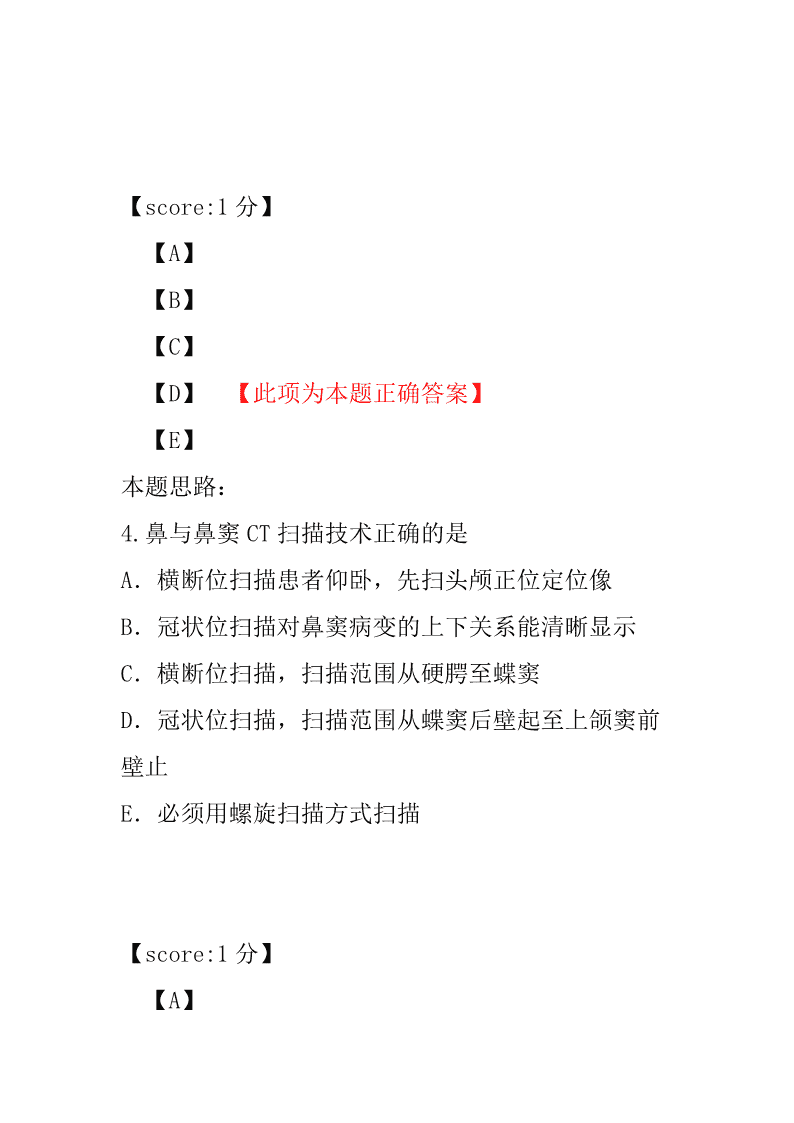 【score:1 分】

【A】

【B】

【C】

【D】 【此项为本题正确答案】

【E】

本题思路：

4.鼻与鼻窦 CT 扫描技术正确的是

A．横断位扫描患者仰卧，先扫头颅正位定位像

B．冠状位扫描对鼻窦病变的上下关系能清晰显示

C．横断位扫描，扫描范围从硬腭至蝶窦

D．冠状位扫描，扫描范围从蝶窦后壁起至上颌窦前壁止

E．必须用螺旋扫描方式扫描

【score:1 分】

【A】